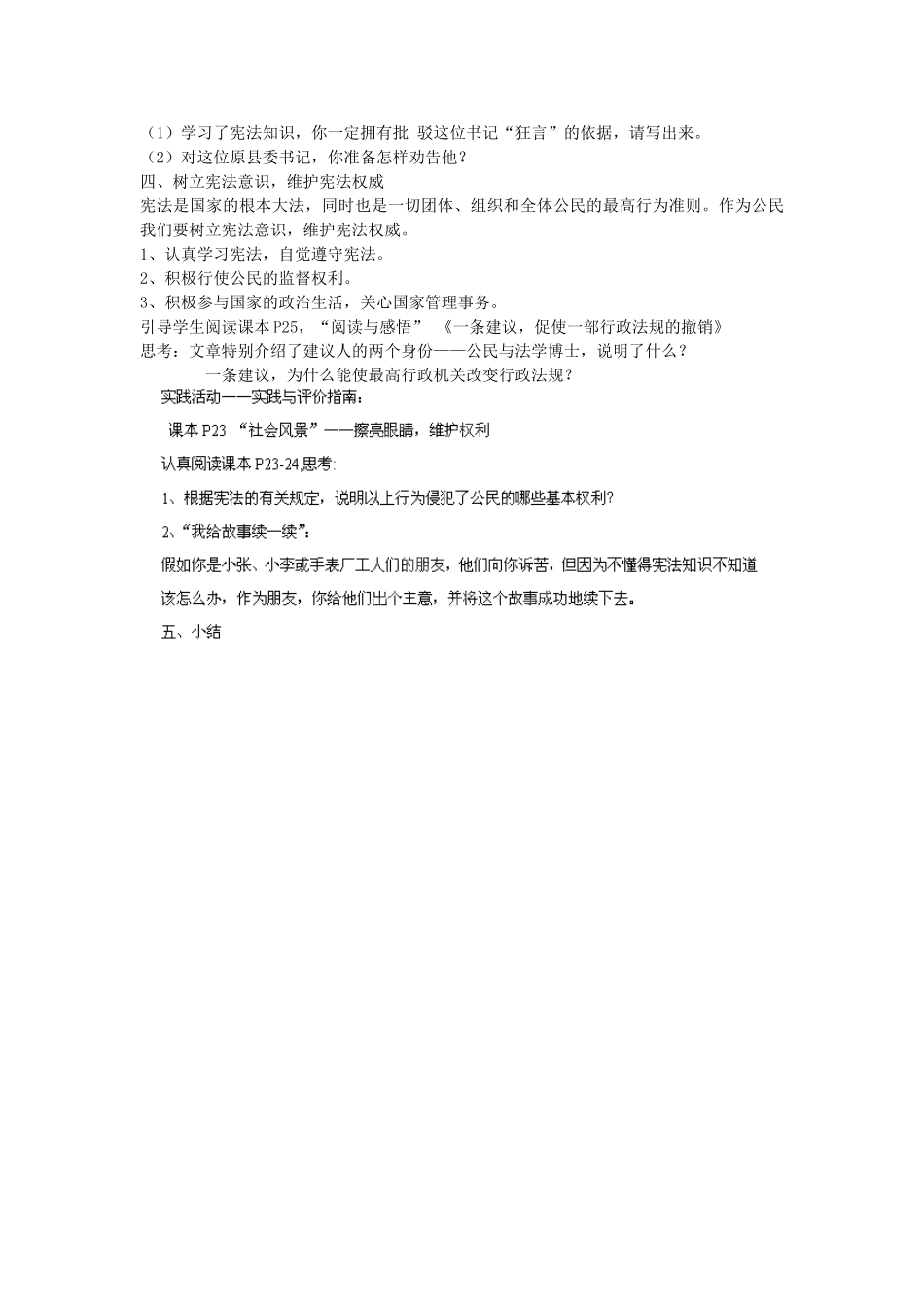 （1）学习了宪法知识，你一定拥有批 驳这位书记“狂言”的依据，请写出来。
（2）对这位原县委书记，你准备怎样劝告他？
四、树立宪法意识，维护宪法权威
宪法是国家的根本大法，同时也是一切团体、组织和全体公民的最高行为准则。作为公民我们要树立宪法意识，维护宪法权威。
1、认真学习宪法，自觉遵守宪法。
2、积极行使公民的监督权利。
3、积极参与国家的政治生活，关心国家管理事务。
引导学生阅读课本P25，“阅读与感悟” 《一条建议，促使一部行政法规的撤销》
思考：文章特别介绍了建议人的两个身份——公民与法学博士，说明了什么？
一条建议，为什么能使最高行政机关改变行政法规？
实践活动——实践与评价指南：
课本P23 “社会风景”——擦亮眼睛，维护权利
认真阅读课本P23-24,思考:
1、根据宪法的有关规定，说明以上行为侵犯了公民的哪些基本权利?
2、“我给故事续一续”:
假如你是小张、小李或手表厂工人们的朋友，他们向你诉苦，但因为不懂得宪法知识不知道该怎么办，作为朋友，你给他们出个主意，并将这个故事成功地续下去。
五、小结